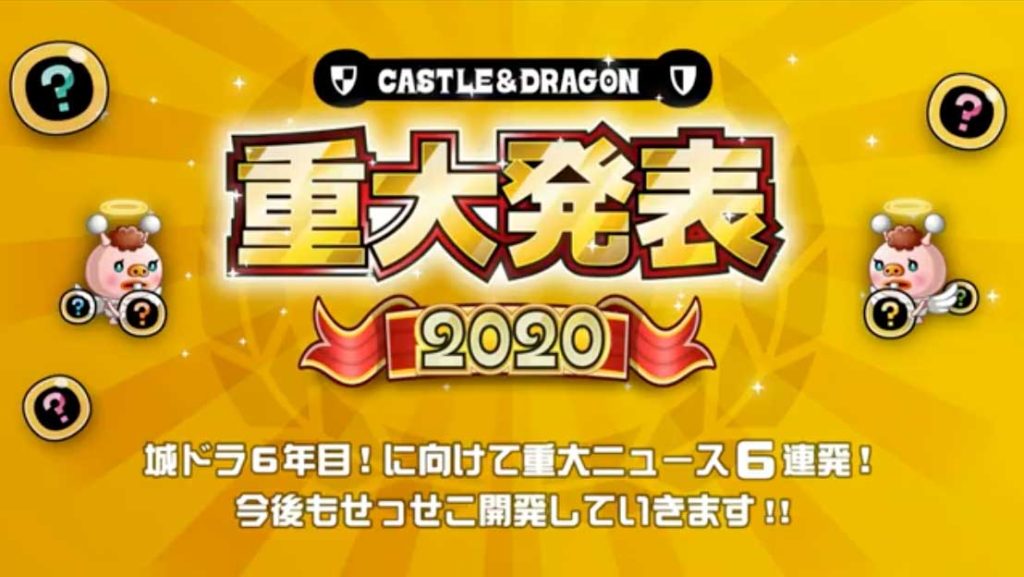 CASTLE&DRAGON

重大発表

2020

城ドラ6年目！に向けて重大ニュース6連発！
今後もせっせこ開発していきます!!